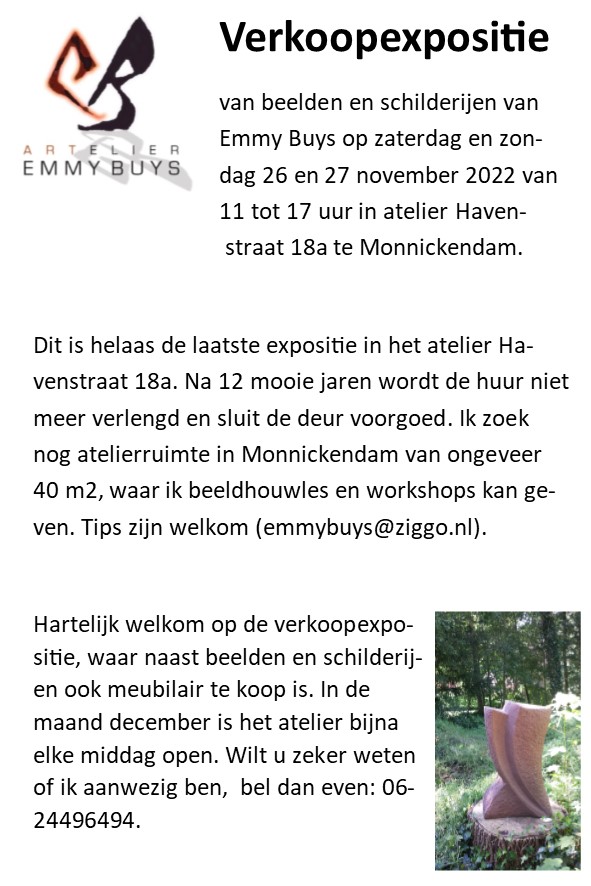 ATELIER
EMMY BUYS

Verkoopexpositie

van beelden en schilderijen van Emmy Buys op zaterdag en zondag 26 en 27 november 2022 van 11 tot 17 uur in atelier Havenstraat 18a te Monnickendam.

Dit is helaas de laatste expositie in het atelier Havenstraat 18a. Na 12 mooie jaren wordt de huur niet meer verlengd en sluit de deur voorgoed. Ik zoek nog atelierruimte in Monnickendam van ongeveer 40 m2, waar ik beeldhouwles en workshops kan geven. Tips zijn welkom (emmybuys@ziggo.nl).

Hartelijk welkom op de verkoopexpositie, waar naast beelden en schilderijen ook meubilair te koop is. In de maand december is het atelier bijna elke middag open. Wilt u zeker weten of ik aanwezig ben, bel dan even: 06-24496494.